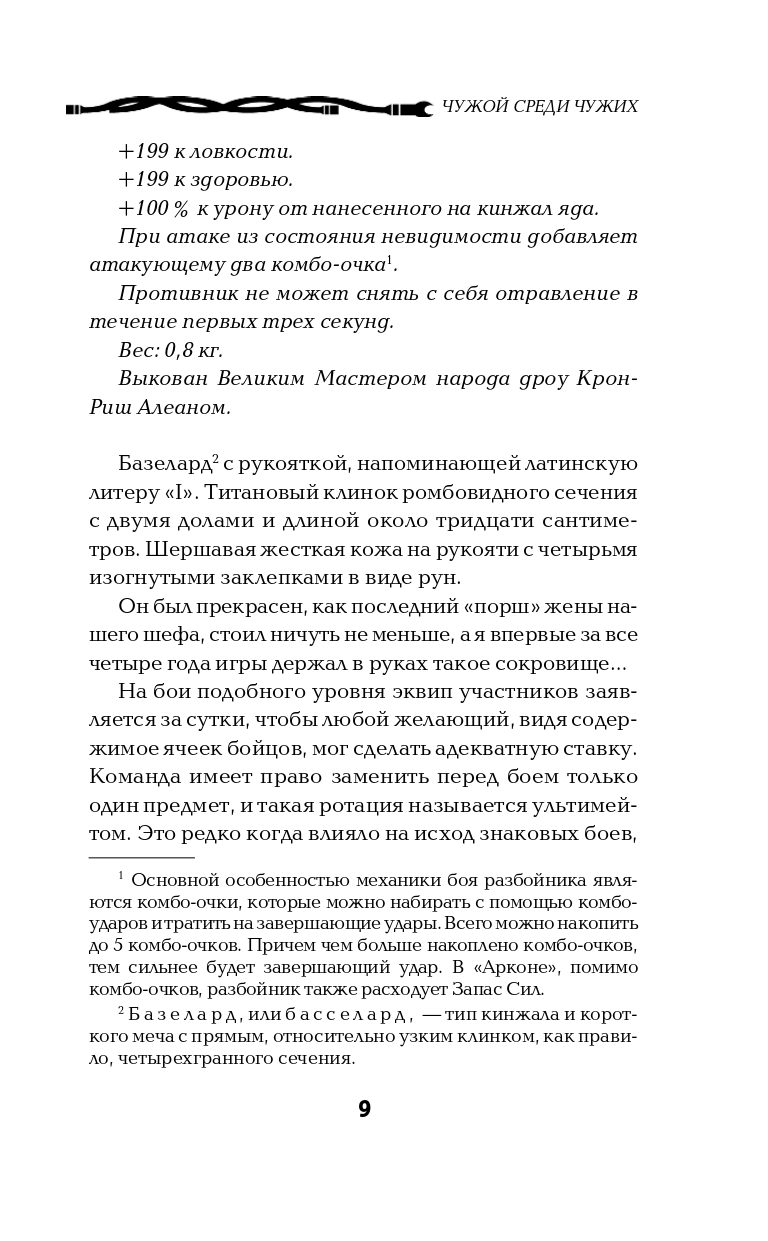 ЧУЖОЙ СРЕДИ ЧУЖИХ

+199 к ловкости.
+199 к здоровью.
+100 % к урону от нанесенного на кинжал яда.
При атаке из состояния невидимости добавляет атакующему два комбо-очка$^1$.
Противник не может снять с себя отравление в течение первых трех секунд.
Вес: 0,8 кг.
Выкован Великим Мастером народа дроу Крон-Риш Алеаном.

Базелард$^2$ с рукояткой, напоминающей латинскую литеру «I». Титановый клинок ромбовидного сечения с двумя долами и длиной около тридцати сантиметров. Шершавая жесткая кожа на рукояти с четырьмя изогнутыми заклепками в виде рун.

Он был прекрасен, как последний «порш» жены нашего шефа, стоил ничуть не меньше, а я впервые за все четыре года игры держал в руках такое сокровище...

На бои подобного уровня эквип участников заявляется за сутки, чтобы любой желающий, видя содержимое ячеек бойцов, мог сделать адекватную ставку. Команда имеет право заменить перед боем только один предмет, и такая ротация называется ультимейтом. Это редко когда влияло на исход знаковых боев,

$^1$ Основной особенностью механики боя разбойника являются комбо-очки, которые можно набирать с помощью комбо-ударов и тратить на завершающие удары. Всего можно накопить до 5 комбо-очков. Причем чем больше накоплено комбо-очков, тем сильнее будет завершающий удар. В «Арконе», помимо комбо-очков, разбойник также расходует Запас Сил.

$^2$ Базелард, или басселард, — тип кинжала и короткого меча с прямым, относительно узким клинком, как правило, четырехгранного сечения.

9